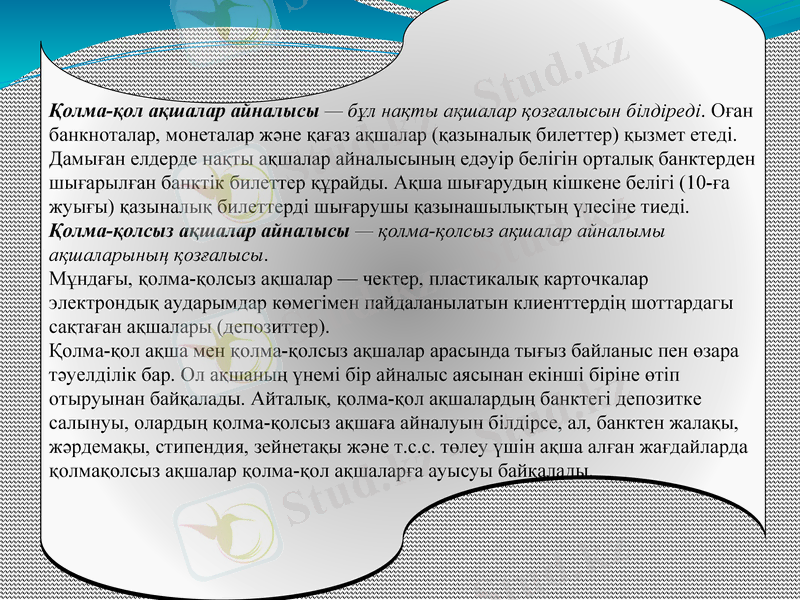 Stud.kz

Қолма-қол ақшалар айналысы — бұл нақты ақшалар қозғалысын білдіреді. Оған банкноталар, монеталар және қағаз ақшалар (қазыналық билеттер) қызмет етеді. Дамыған елдерде нақты ақшалар айналысының едәуір белігін орталық банктерден шығарылған банктік билеттер құрайды. Ақша шығарудың кішкене белігі (10-ға жуығы) қазыналық билеттерді шығарушы қазынашылықтың үлесіне тиеді.
Қолма-қолсыз ақшалар айналысы — қолма-қолсыз ақшалар айналымы ақшаларының қозғалысы.
Мұндағы, қолма-қолсыз ақшалар — чектер, пластикалық карточкалар электрондық аударымдар көмегімен пайдаланылатын клиенттердің шоттардағы сақтаған ақшалары (депозиттер).
Қолма-қол ақша мен қолма-қолсыз ақшалар арасында тығыз байланыс пен өзара тәуелділік бар. Ол ақшаның үнемі бір айналыс аясынан екінші біріне өтіп отыруынан байқалады. Айталық, қолма-қол ақшалардың банктегі депозитке салынуы, олардың қолма-қолсыз ақшаға айналуын білдірсе, ал, банктен жалақы, жәрдемақы, стипендия, зейнетақы және т.с.с. төлеу үшін ақша алған жағдайларда қолмақолсыз ақшалар қолма-қол ақшаларға ауысуы байқалады.

Stud.kz